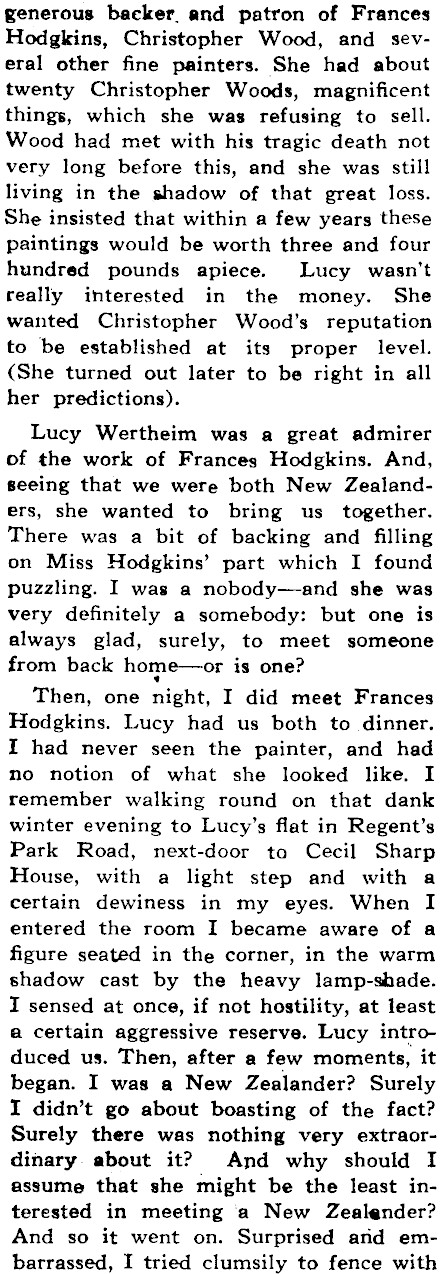 generous backer and patron of Frances Hodgkins, Christopher Wood, and several other fine painters. She had about twenty Christopher Woods, magnificent things, which she was refusing to sell. Wood had met with his tragic death not very long before this, and she was still living in the shadow of that great loss. She insisted that within a few years these paintings would be worth three and four hundred pounds apiece. Lucy wasn't really interested in the money. She wanted Christopher Wood's reputation to be established at its proper level. (She turned out later to be right in all her predictions).

Lucy Wertheim was a great admirer of the work of Frances Hodgkins. And, seeing that we were both New Zealanders, she wanted to bring us together. There was a bit of backing and filling on Miss Hodgkins' part which I found puzzling. I was a nobody—and she was very definitely a somebody: but one is always glad, surely, to meet someone from back home—or is one?

Then, one night, I did meet Frances Hodgkins. Lucy had us both to dinner. I had never seen the painter, and had no notion of what she looked like. I remember walking round on that dank winter evening to Lucy's flat in Regent's Park Road, next-door to Cecil Sharp House, with a light step and with a certain dewiness in my eyes. When I entered the room I became aware of a figure seated in the corner, in the warm shadow cast by the heavy lamp-shade. I sensed at once, if not hostility, at least a certain aggressive reserve. Lucy introduced us. Then, after a few moments, it began. I was a New Zealander? Surely I didn't go about boasting of the fact? Surely there was nothing very extraordinary about it? And why should I assume that she might be the least interested in meeting a New Zealander? And so it went on. Surprised and embarrassed, I tried clumsily to fence with